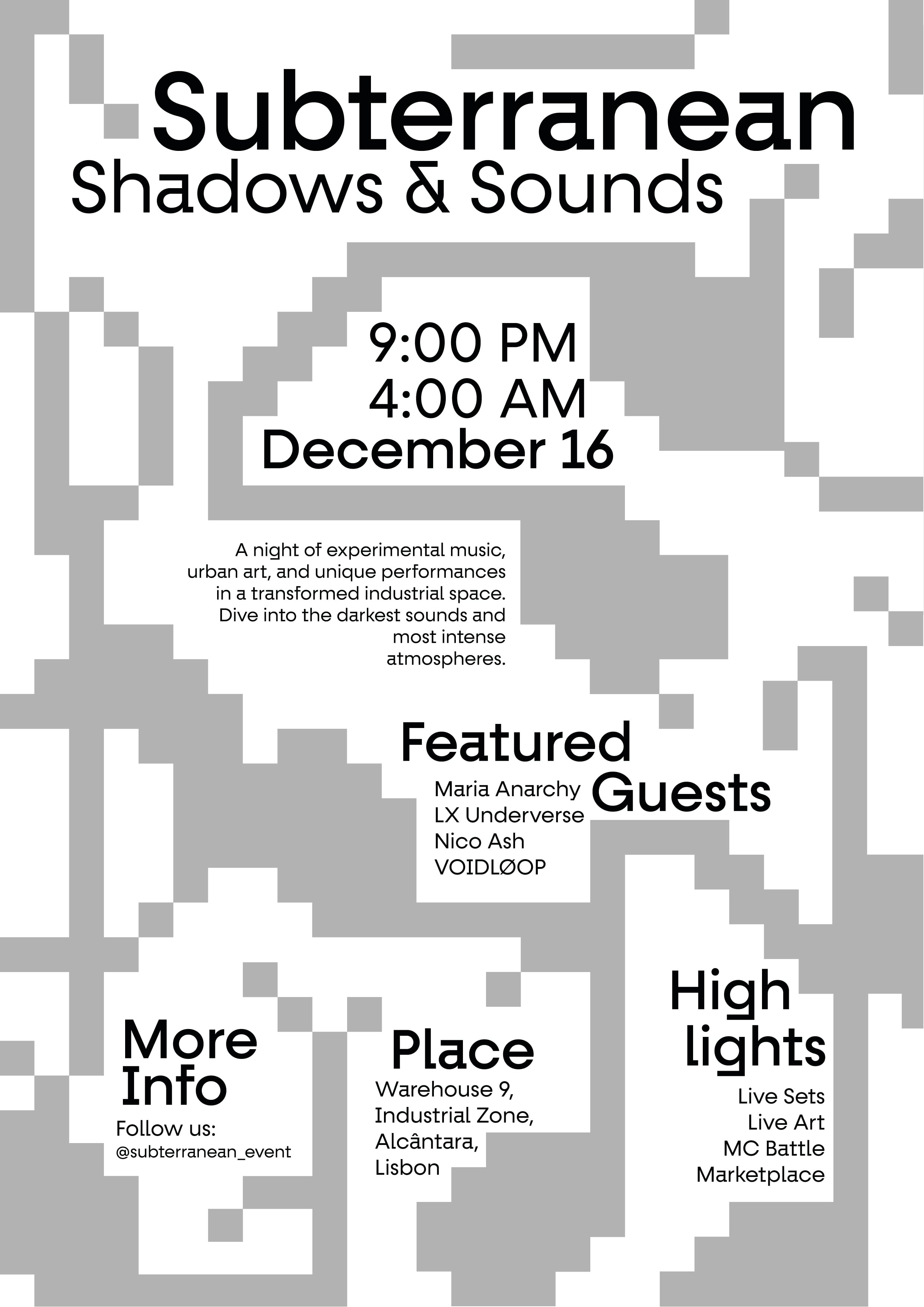 Subterranean
Shadows & Sounds

9:00 PM
4:00 AM
December 16

A night of experimental music, urban art, and unique performances in a transformed industrial space. Dive into the darkest sounds and most intense atmospheres.

Featured Guests

Maria Anarchy
LX Underverse
Nico Ash
VOIDLØOP

More Info
Follow us:
@subterranean_event

Place
Warehouse 9, Industrial Zone, Alcântara, Lisbon

High lights
Live Sets
Live Art
MC Battle
Marketplace